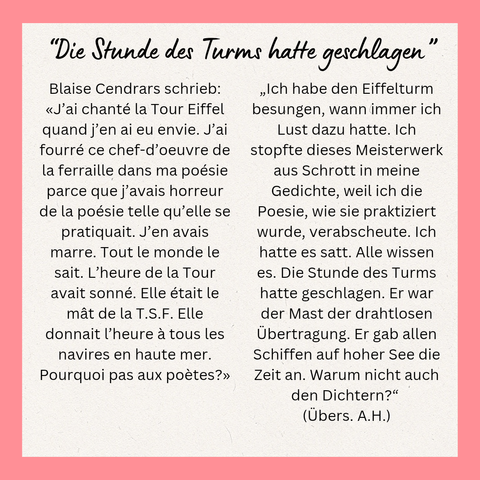 “Die Stunde des Turms hatte geschlagen”

Blaise Cendrars schrieb: «J’ai chanté la Tour Eiffel quand j’en ai eu envie. J’ai fourré ce chef-d’oeuvre de la ferraille dans ma poésie parce que j’avais horreur de la poésie telle qu’elle se pratiquait. J’en avais marre. Tout le monde le sait. L’heure de la Tour avait sonné. Elle était le mât de la T.S.F. Elle donnait l’heure à tous les navires en haute mer. Pourquoi pas aux poètes?»

„Ich habe den Eiffelturm besungen, wann immer ich Lust dazu hatte. Ich stopfte dieses Meisterwerk aus Schrott in meine Gedichte, weil ich die Poesie, wie sie praktiziert wurde, verabscheute. Ich hatte es satt. Alle wissen es. Die Stunde des Turms hatte geschlagen. Er war der Mast der drahtlosen Übertragung. Er gab allen Schiffen auf hoher See die Zeit an. Warum nicht auch den Dichtern?“
(Übers. A.H.)